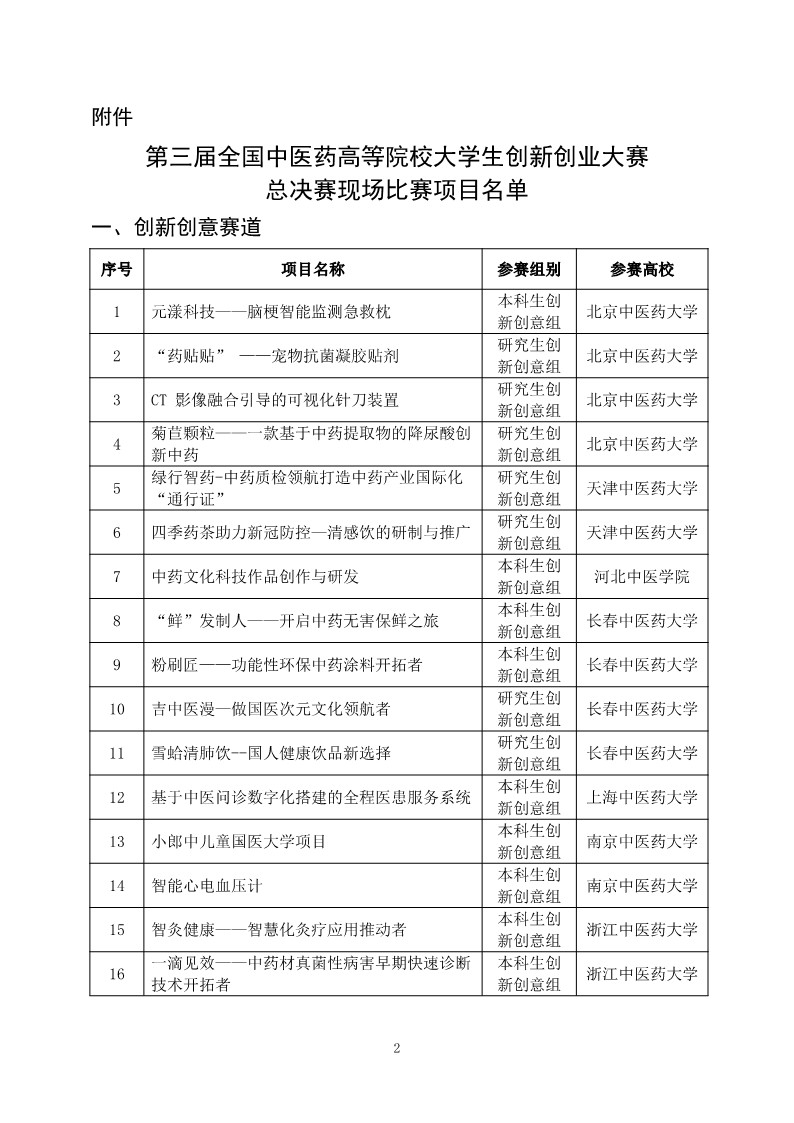 附件

第三届全国中医药高等院校大学生创新创业大赛
总决赛现场比赛项目名单

一、创新创意赛道

| 序号 | 项目名称 | 参赛组别 | 参赛高校 |
|---|---|---|---|
| 1 | 元漾科技——脑梗智能监测急救枕 | 本科生创新创意组 | 北京中医药大学 |
| 2 | “药贴贴” ——宠物抗菌凝胶贴剂 | 研究生创新创意组 | 北京中医药大学 |
| 3 | CT 影像融合引导的可视化针刀装置 | 研究生创新创意组 | 北京中医药大学 |
| 4 | 菊苣颗粒——一款基于中药提取物的降尿酸创新中药 | 研究生创新创意组 | 北京中医药大学 |
| 5 | 绿行智药-中药质检领航打造中药产业国际化“通行证” | 研究生创新创意组 | 天津中医药大学 |
| 6 | 四季药茶助力新冠防控—清感饮的研制与推广 | 研究生创新创意组 | 天津中医药大学 |
| 7 | 中药文化科技作品创作与研发 | 本科生创新创意组 | 河北中医学院 |
| 8 | “鲜”发制人——开启中药无害保鲜之旅 | 本科生创新创意组 | 长春中医药大学 |
| 9 | 粉刷匠——功能性环保中药涂料开拓者 | 本科生创新创意组 | 长春中医药大学 |
| 10 | 吉中医漫—做国医次元文化领航者 | 研究生创新创意组 | 长春中医药大学 |
| 11 | 雪蛤清肺饮--国人健康饮品新选择 | 研究生创新创意组 | 长春中医药大学 |
| 12 | 基于中医问诊数字化搭建的全程医患服务系统 | 本科生创新创意组 | 上海中医药大学 |
| 13 | 小郎中儿童国医大学项目 | 本科生创新创意组 | 南京中医药大学 |
| 14 | 智能心电血压计 | 本科生创新创意组 | 南京中医药大学 |
| 15 | 智灸健康——智慧化灸疗应用推动者 | 本科生创新创意组 | 浙江中医药大学 |
| 16 | 一滴见效——中药材真菌性病害早期快速诊断技术开拓者 | 本科生创新创意组 | 浙江中医药大学 |

2